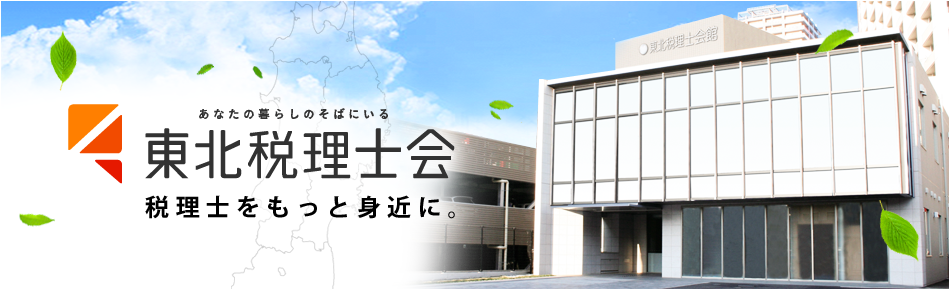 あなたの暮らしのそばにいる
東北税理士会
税理士をもっと身近に。

東北税理士会館